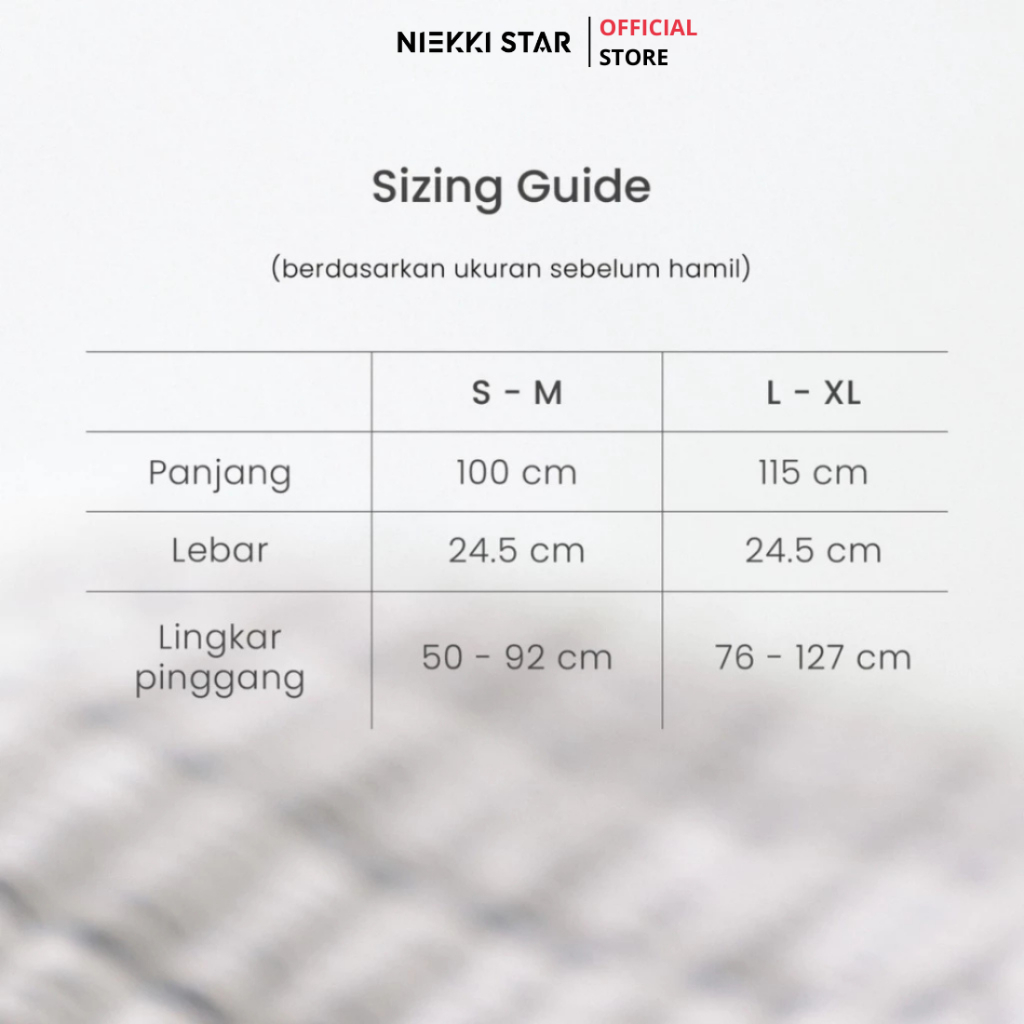 NIEKKI STAR | OFFICIAL STORE

Sizing Guide

(berdasarkan ukuran sebelum hamil)

| | S - M | L - XL |
|---|---|---|
| Panjang | 100 cm | 115 cm |
| Lebar | 24.5 cm | 24.5 cm |
| Lingkar pinggang | 50 - 92 cm | 76 - 127 cm |